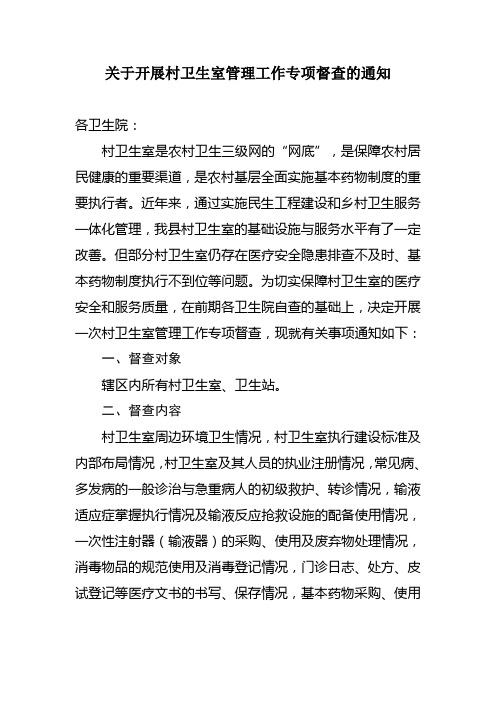 关于开展村卫生室管理工作专项督查的通知

各卫生院：

村卫生室是农村卫生三级网的“网底”，是保障农村居民健康的重要渠道，是农村基层全面实施基本药物制度的重要执行者。近年来，通过实施民生工程建设和乡村卫生服务一体化管理，我县村卫生室的基础设施与服务水平有了一定改善。但部分村卫生室仍存在医疗安全隐患排查不及时、基本药物制度执行不到位等问题。为切实保障村卫生室的医疗安全和服务质量，在前期各卫生院自查的基础上，决定开展一次村卫生室管理工作专项督查，现就有关事项通知如下：

一、督查对象

辖区内所有村卫生室、卫生站。

二、督查内容

村卫生室周边环境卫生情况，村卫生室执行建设标准及内部布局情况，村卫生室及其人员的执业注册情况，常见病、多发病的一般诊治与急重病人的初级救护、转诊情况，输液适应症掌握执行情况及输液反应抢救设施的配备使用情况，一次性注射器（输液器）的采购、使用及废弃物处理情况，消毒物品的规范使用及消毒登记情况，门诊日志、处方、皮试登记等医疗文书的书写、保存情况，基本药物采购、使用